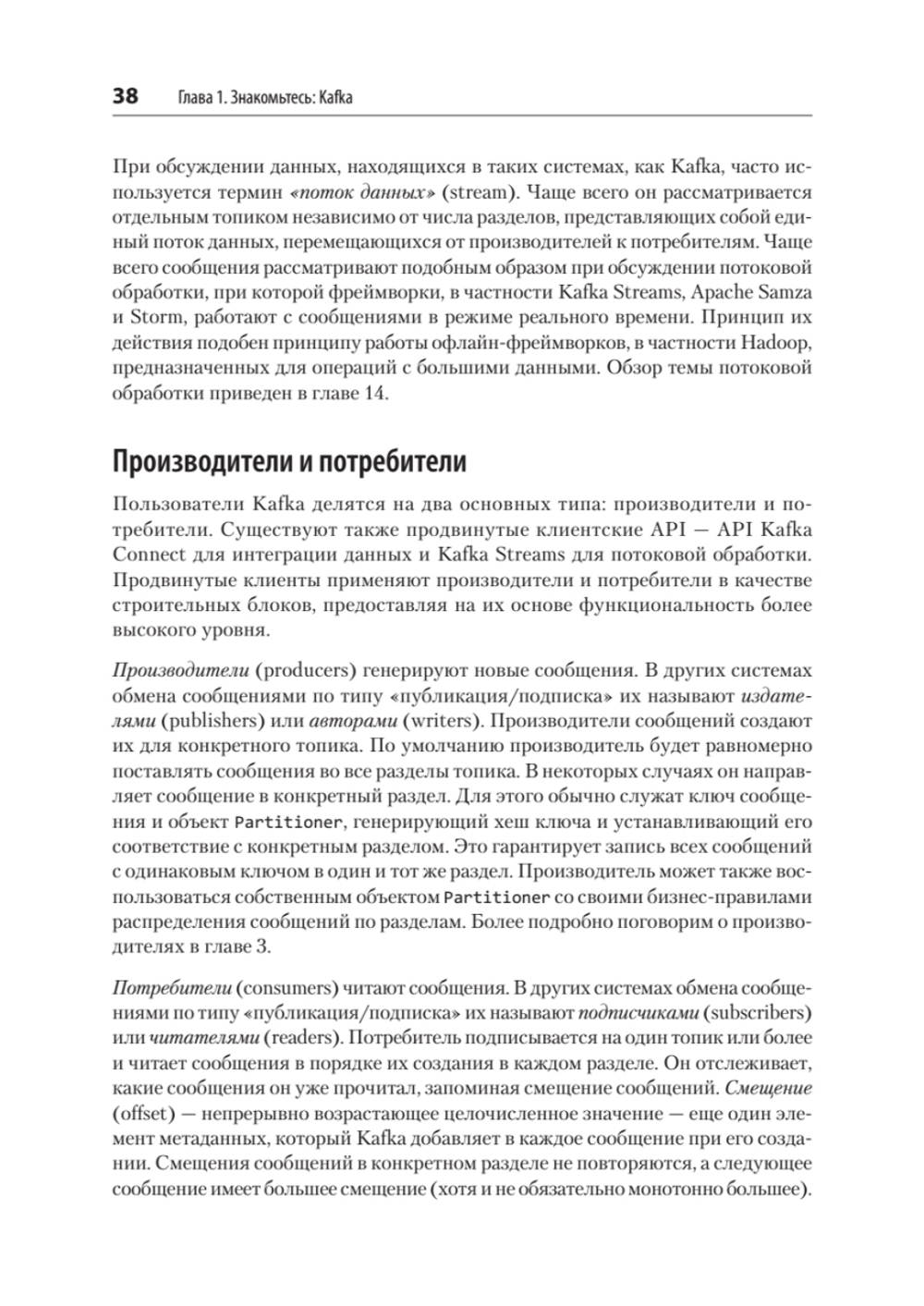 38 Глава 1. Знакомьтесь: Kafka

При обсуждении данных, находящихся в таких системах, как Kafka, часто используется термин «поток данных» (stream). Чаще всего он рассматривается отдельным топиком независимо от числа разделов, представляющих собой единый поток данных, перемещающихся от производителей к потребителям. Чаще всего сообщения рассматривают подобным образом при обсуждении потоковой обработки, при которой фреймворки, в частности Kafka Streams, Apache Samza и Storm, работают с сообщениями в режиме реального времени. Принцип их действия подобен принципу работы офлайн-фреймворков, в частности Hadoop, предназначенных для операций с большими данными. Обзор темы потоковой обработки приведен в главе 14.

Производители и потребители

Пользователи Kafka делятся на два основных типа: производители и потребители. Существуют также продвинутые клиентские API — API Kafka Connect для интеграции данных и Kafka Streams для потоковой обработки. Продвинутые клиенты применяют производители и потребители в качестве строительных блоков, предоставляя на их основе функциональность более высокого уровня.

Производители (producers) генерируют новые сообщения. В других системах обмена сообщениями по типу «публикация/подписка» их называют издателями (publishers) или авторами (writers). Производители сообщений создают их для конкретного топика. По умолчанию производитель будет равномерно поставлять сообщения во все разделы топика. В некоторых случаях он направляет сообщение в конкретный раздел. Для этого обычно служат ключ сообщения и объект Partitioner, генерирующий хеш ключа и устанавливающий его соответствие с конкретным разделом. Это гарантирует запись всех сообщений с одинаковым ключом в один и тот же раздел. Производитель может также воспользоваться собственным объектом Partitioner со своими бизнес-правилами распределения сообщений по разделам. Более подробно поговорим о производителях в главе 3.

Потребители (consumers) читают сообщения. В других системах обмена сообщениями по типу «публикация/подписка» их называют подписчиками (subscribers) или читателями (readers). Потребитель подписывается на один топик или более и читает сообщения в порядке их создания в каждом разделе. Он отслеживает, какие сообщения он уже прочитал, запоминая смещение сообщений. Смещение (offset) — непрерывно возрастающее целочисленное значение — еще один элемент метаданных, который Kafka добавляет в каждое сообщение при его создании. Смещения сообщений в конкретном разделе не повторяются, а следующее сообщение имеет большее смещение (хотя и не обязательно монотонно большее).